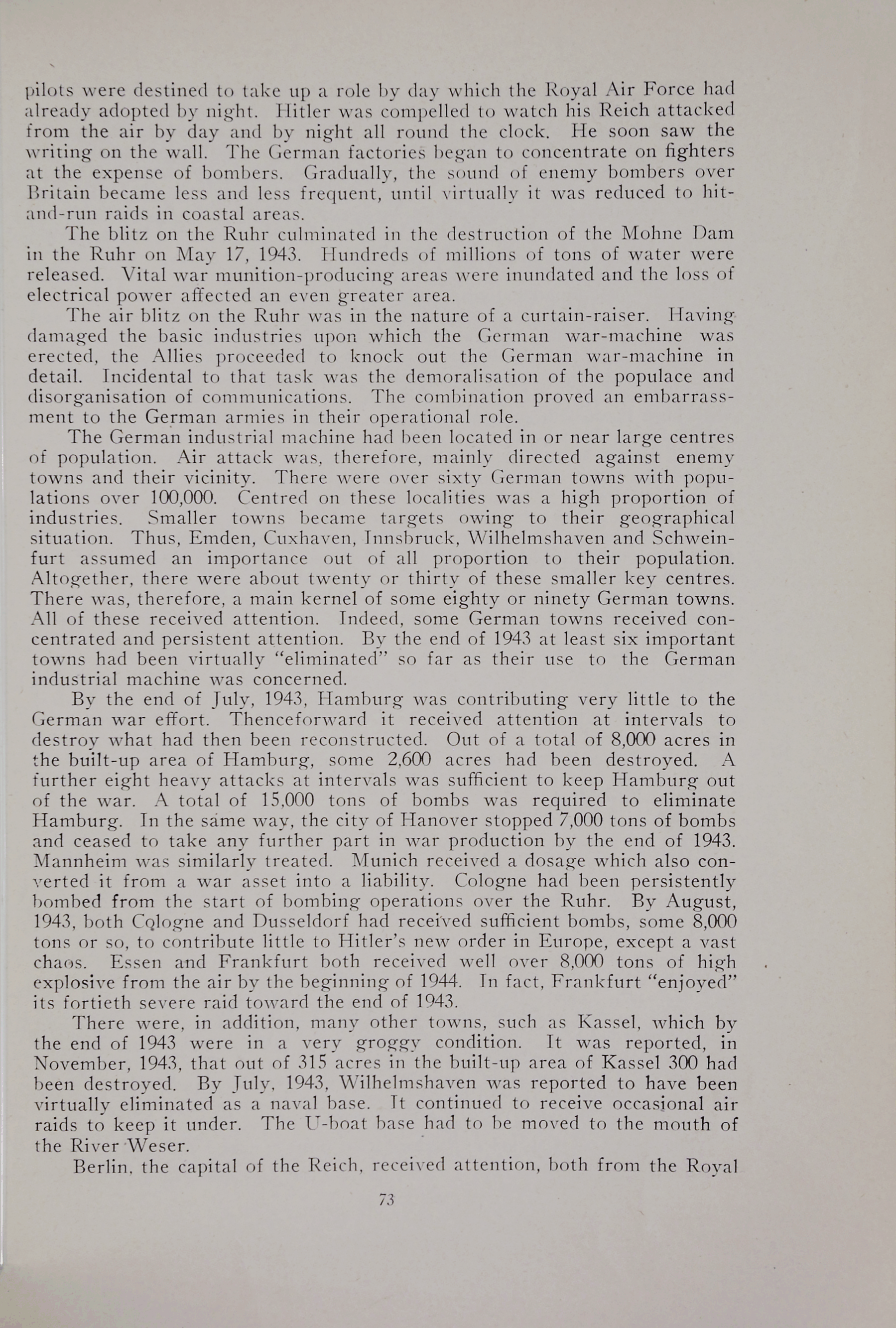 pilots were destined to take up a role by day which the Royal Air Force had already adopted by night. Hitler was compelled to watch his Reich attacked from the air by day and by night all round the clock. He soon saw the writing on the wall. The German factories began to concentrate on fighters at the expense of bombers. Gradually, the sound of enemy bombers over Britain became less and less frequent, until virtually it was reduced to hit-and-run raids in coastal areas.

The blitz on the Ruhr culminated in the destruction of the Mohne Dam in the Ruhr on May 17, 1943. Hundreds of millions of tons of water were released. Vital war munition-producing areas were inundated and the loss of electrical power affected an even greater area.

The air blitz on the Ruhr was in the nature of a curtain-raiser. Having damaged the basic industries upon which the German war-machine was erected, the Allies proceeded to knock out the German war-machine in detail. Incidental to that task was the demoralisation of the populace and disorganisation of communications. The combination proved an embarrassment to the German armies in their operational role.

The German industrial machine had been located in or near large centres of population. Air attack was, therefore, mainly directed against enemy towns and their vicinity. There were over sixty German towns with populations over 100,000. Centred on these localities was a high proportion of industries. Smaller towns became targets owing to their geographical situation. Thus, Emden, Cuxhaven, Innsbruck, Wilhelmshaven and Schweinfurt assumed an importance out of all proportion to their population. Altogether, there were about twenty or thirty of these smaller key centres. There was, therefore, a main kernel of some eighty or ninety German towns. All of these received attention. Indeed, some German towns received concentrated and persistent attention. By the end of 1943 at least six important towns had been virtually "eliminated" so far as their use to the German industrial machine was concerned.

By the end of July, 1943, Hamburg was contributing very little to the German war effort. Thenceforward it received attention at intervals to destroy what had then been reconstructed. Out of a total of 8,000 acres in the built-up area of Hamburg, some 2,600 acres had been destroyed. A further eight heavy attacks at intervals was sufficient to keep Hamburg out of the war. A total of 15,000 tons of bombs was required to eliminate Hamburg. In the same way, the city of Hanover stopped 7,000 tons of bombs and ceased to take any further part in war production by the end of 1943. Mannheim was similarly treated. Munich received a dosage which also converted it from a war asset into a liability. Cologne had been persistently bombed from the start of bombing operations over the Ruhr. By August, 1943, both Cologne and Dusseldorf had received sufficient bombs, some 8,000 tons or so, to contribute little to Hitler's new order in Europe, except a vast chaos. Essen and Frankfurt both received well over 8,000 tons of high explosive from the air by the beginning of 1944. In fact, Frankfurt "enjoyed" its fortieth severe raid toward the end of 1943.

There were, in addition, many other towns, such as Kassel, which by the end of 1943 were in a very groggy condition. It was reported, in November, 1943, that out of 315 acres in the built-up area of Kassel 300 had been destroyed. By July, 1943, Wilhelmshaven was reported to have been virtually eliminated as a naval base. It continued to receive occasional air raids to keep it under. The U-boat base had to be moved to the mouth of the River Weser.

Berlin, the capital of the Reich, received attention, both from the Royal

73